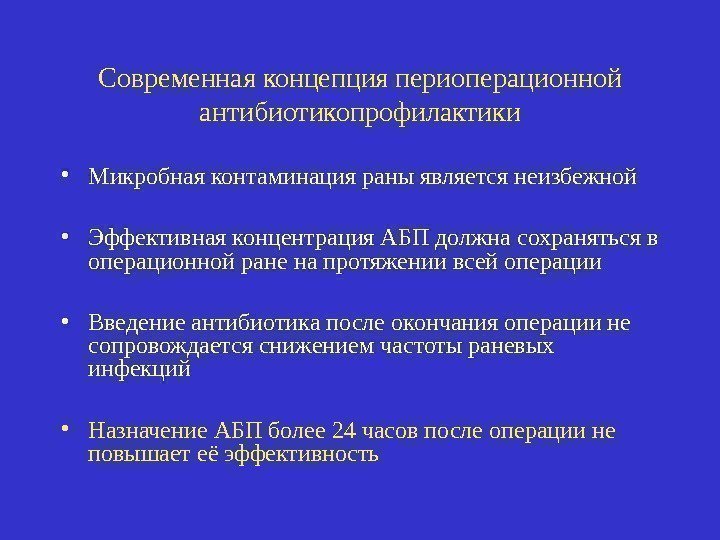 Современная концепция периоперационной антибиотикопрофилактики

• Микробная контаминация раны является неизбежной

• Эффективная концентрация АБП должна сохраняться в операционной ране на протяжении всей операции

• Введение антибиотика после окончания операции не сопровождается снижением частоты раневых инфекций

• Назначение АБП более 24 часов после операции не повышает её эффективность